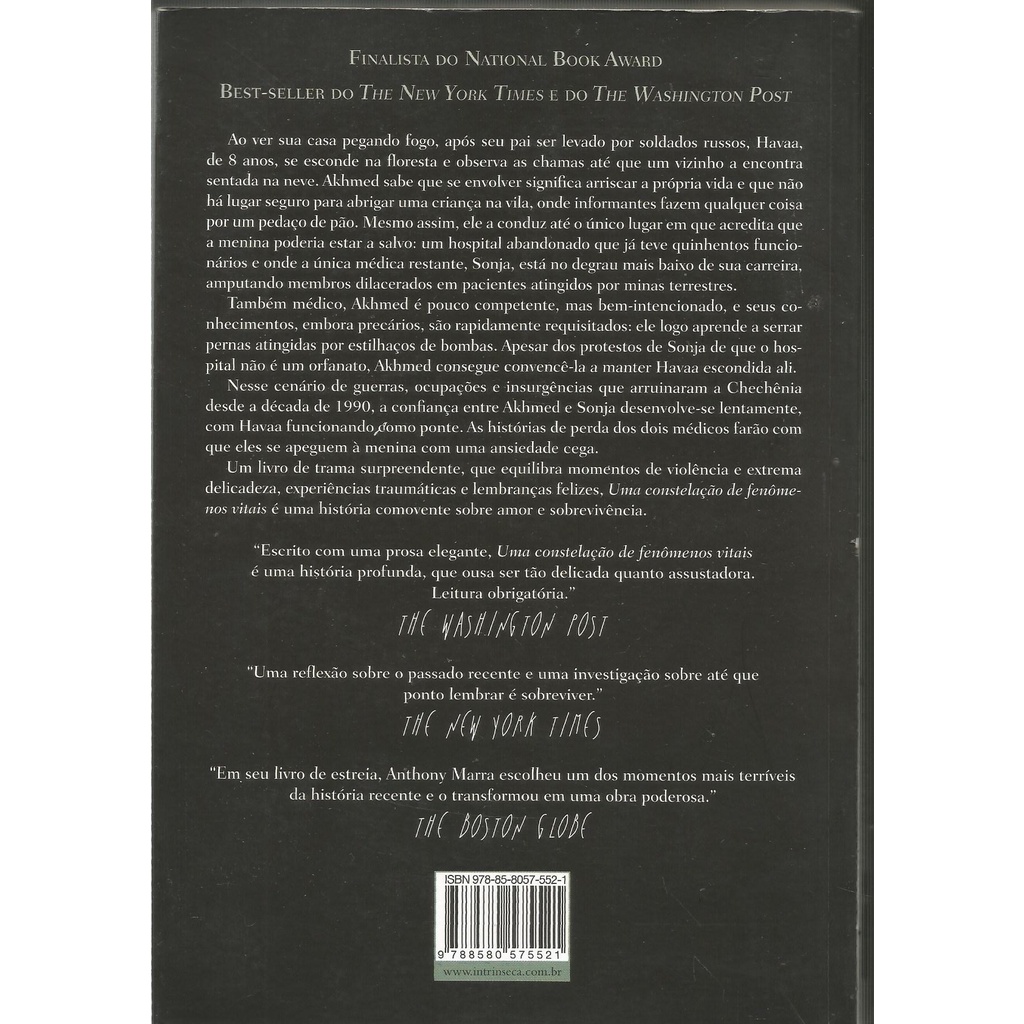 FINALISTA DO NATIONAL BOOK AWARD

BEST-SELLER DO THE NEW YORK TIMES E DO THE WASHINGTON POST

Ao ver sua casa pegando fogo, após seu pai ser levado por soldados russos, Havaa, de 8 anos, se esconde na floresta e observa as chamas até que um vizinho a encontra sentada na neve. Akhmed sabe que se envolver significa arriscar a própria vida e que não há lugar seguro para abrigar uma criança na vila, onde informantes fazem qualquer coisa por um pedaço de pão. Mesmo assim, ele a conduz até o único lugar em que acredita que a menina poderia estar a salvo: um hospital abandonado que já teve quinhentos funcionários e onde a única médica restante, Sonja, está no degrau mais baixo de sua carreira, amputando membros dilacerados em pacientes atingidos por minas terrestres.

Também médico, Akhmed é pouco competente, mas bem-intencionado, e seus conhecimentos, embora precários, são rapidamente requisitados: ele logo aprende a serrar pernas atingidas por estilhaços de bombas. Apesar dos protestos de Sonja de que o hospital não é um orfanato, Akhmed consegue convencê-la a manter Havaa escondida ali.

Nesse cenário de guerras, ocupações e insurgências que arruinaram a Chechênia desde a década de 1990, a confiança entre Akhmed e Sonja desenvolve-se lentamente, com Havaa funcionando como ponte. As histórias de perda dos dois médicos farão com que eles se apeguem à menina com uma ansiedade cega.

Um livro de trama surpreendente, que equilibra momentos de violência e extrema delicadeza, experiências traumáticas e lembranças felizes, Uma constelação de fenômenos vitais é uma história comovente sobre amor e sobrevivência.

"Escrito com uma prosa elegante, Uma constelação de fenômenos vitais é uma história profunda, que ousa ser tão delicada quanto assustadora. Leitura obrigatória."

THE WASHINGTON POST

"Uma reflexão sobre o passado recente e uma investigação sobre até que ponto lembrar é sobreviver."

THE NEW YORK TIMES

"Em seu livro de estreia, Anthony Marra escolheu um dos momentos mais terríveis da história recente e o transformou em uma obra poderosa."

THE BOSTON GLOBE

ISBN 978-85-8057-552-1

9 788580 575521

www.intrinseca.com.br